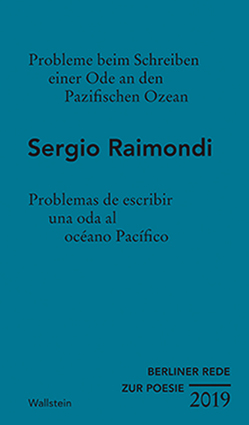 Probleme beim Schreiben
einer Ode an den
Pazifischen Ozean

Sergio Raimondi

Problemas de escribir
una oda al
océano Pacífico

BERLINER REDE
ZUR POESIE
2019

Wallstein